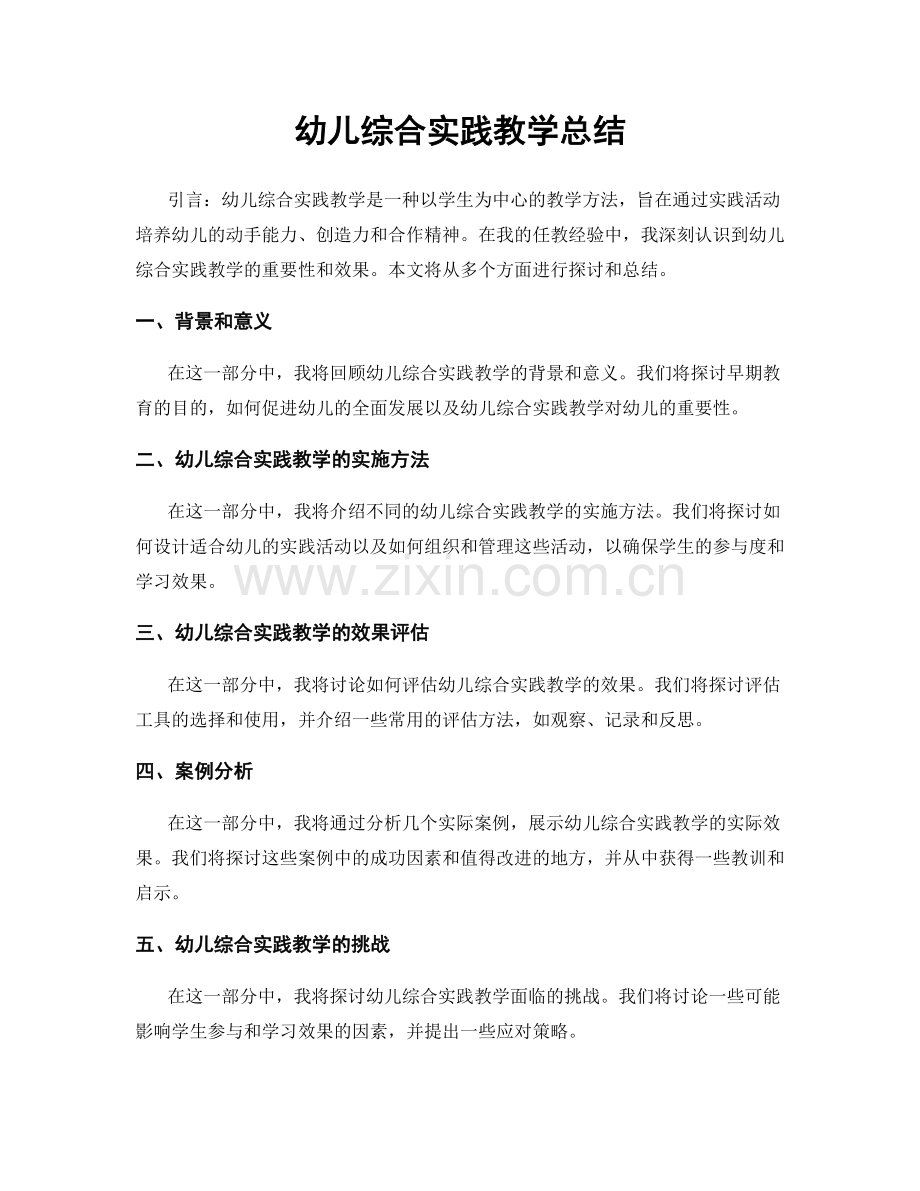 幼儿综合实践教学总结

引言：幼儿综合实践教学是一种以学生为中心的教学方法，旨在通过实践活动培养幼儿的动手能力、创造力和合作精神。在我的任教经验中，我深刻认识到幼儿综合实践教学的重要性和效果。本文将从多个方面进行探讨和总结。

一、背景和意义

在这一部分中，我将回顾幼儿综合实践教学的背景和意义。我们将探讨早期教育的目的，如何促进幼儿的全面发展以及幼儿综合实践教学对幼儿的重要性。

二、幼儿综合实践教学的实施方法

在这一部分中，我将介绍不同的幼儿综合实践教学的实施方法。我们将探讨如何设计适合幼儿的实践活动以及如何组织和管理这些活动，以确保学生的参与度和学习效果。

三、幼儿综合实践教学的效果评估

在这一部分中，我将讨论如何评估幼儿综合实践教学的效果。我们将探讨评估工具的选择和使用，并介绍一些常用的评估方法，如观察、记录和反思。

四、案例分析

在这一部分中，我将通过分析几个实际案例，展示幼儿综合实践教学的实际效果。我们将探讨这些案例中的成功因素和值得改进的地方，并从中获得一些教训和启示。

五、幼儿综合实践教学的挑战

在这一部分中，我将探讨幼儿综合实践教学面临的挑战。我们将讨论一些可能影响学生参与和学习效果的因素，并提出一些应对策略。

www.zixin.com.cn